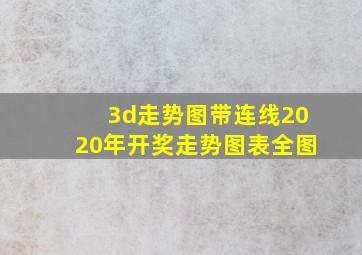 3d走势图带连线2020年开奖走势图表全图